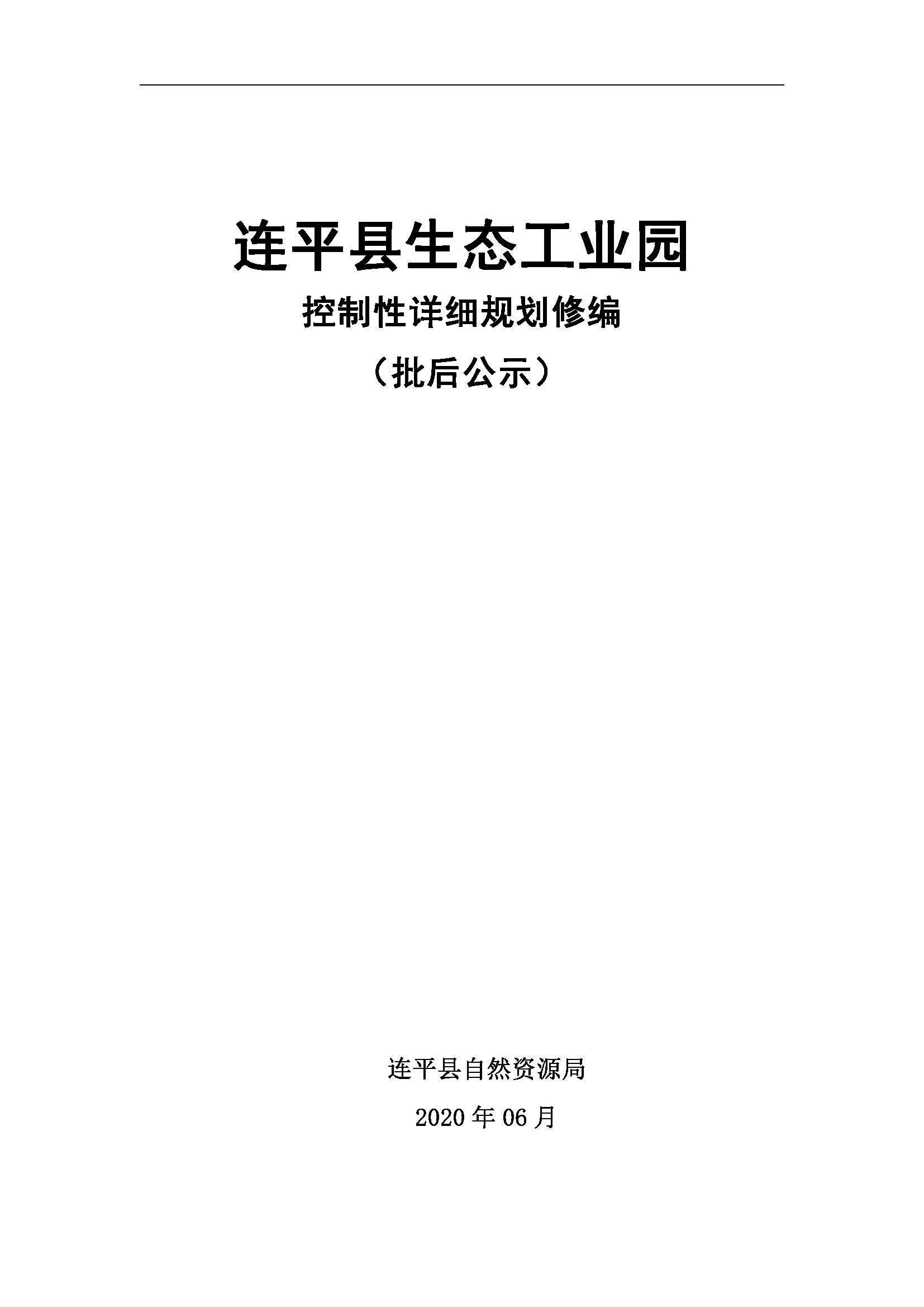 连平县生态工业园

控制性详细规划修编

（批后公示）

连平县自然资源局

2020 年 06 月